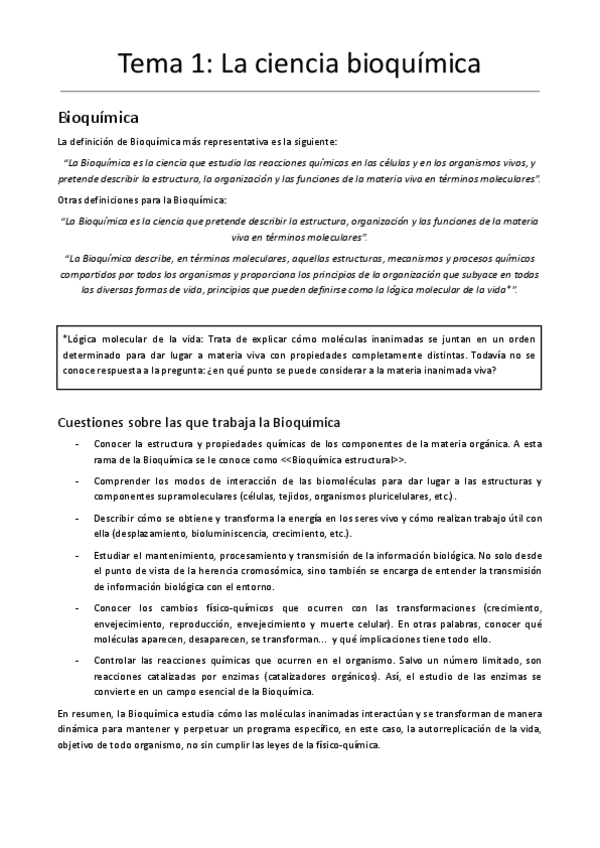 Tema 1: La ciencia bioquímica

Bioquímica

La definición de Bioquímica más representativa es la siguiente:

"La Bioquímica es la ciencia que estudia las reacciones químicas en las células y en los organismos vivos, y pretende describir la estructura, la organización y las funciones de la materia viva en términos moleculares".

Otras definiciones para la Bioquímica:

"La Bioquímica es la ciencia que pretende describir la estructura, organización y las funciones de la materia viva en términos moleculares".

"La Bioquímica describe, en términos moleculares, aquellas estructuras, mecanismos y procesos químicos compartidos por todos los organismos y proporciona los principios de la organización que subyace en todas las diversas formas de vida, principios que pueden definirse como la lógica molecular de la vida*".

*Lógica molecular de la vida: Trata de explicar cómo moléculas inanimadas se juntan en un orden determinado para dar lugar a materia viva con propiedades completamente distintas. Todavía no se conoce respuesta a la pregunta: ¿en qué punto se puede considerar a la materia inanimada viva?

Cuestiones sobre las que trabaja la Bioquímica

- Conocer la estructura y propiedades químicas de los componentes de la materia orgánica. A esta rama de la Bioquímica se le conoce como <<Bioquímica estructural>>.

- Comprender los modos de interacción de las biomoléculas para dar lugar a las estructuras y componentes supramoleculares (células, tejidos, organismos pluricelulares, etc.).

- Describir cómo se obtiene y transforma la energía en los seres vivo y cómo realizan trabajo útil con ella (desplazamiento, bioluminiscencia, crecimiento, etc.).

- Estudiar el mantenimiento, procesamiento y transmisión de la información biológica. No solo desde el punto de vista de la herencia cromosómica, sino también se encarga de entender la transmisión de información biológica con el entorno.

- Conocer los cambios físico-químicos que ocurren con las transformaciones (crecimiento, envejecimiento, reproducción, envejecimiento y muerte celular). En otras palabras, conocer qué moléculas aparecen, desaparecen, se transforman... y qué implicaciones tiene todo ello.

- Controlar las reacciones químicas que ocurren en el organismo. Salvo un número limitado, son reacciones catalizadas por enzimas (catalizadores orgánicos). Así, el estudio de las enzimas se convierte en un campo esencial de la Bioquímica.

En resumen, la Bioquímica estudia cómo las moléculas inanimadas interactúan y se transforman de manera dinámica para mantener y perpetuar un programa específico, en este caso, la autorreplicación de la vida, objetivo de todo organismo, no sin cumplir las leyes de la físico-química.